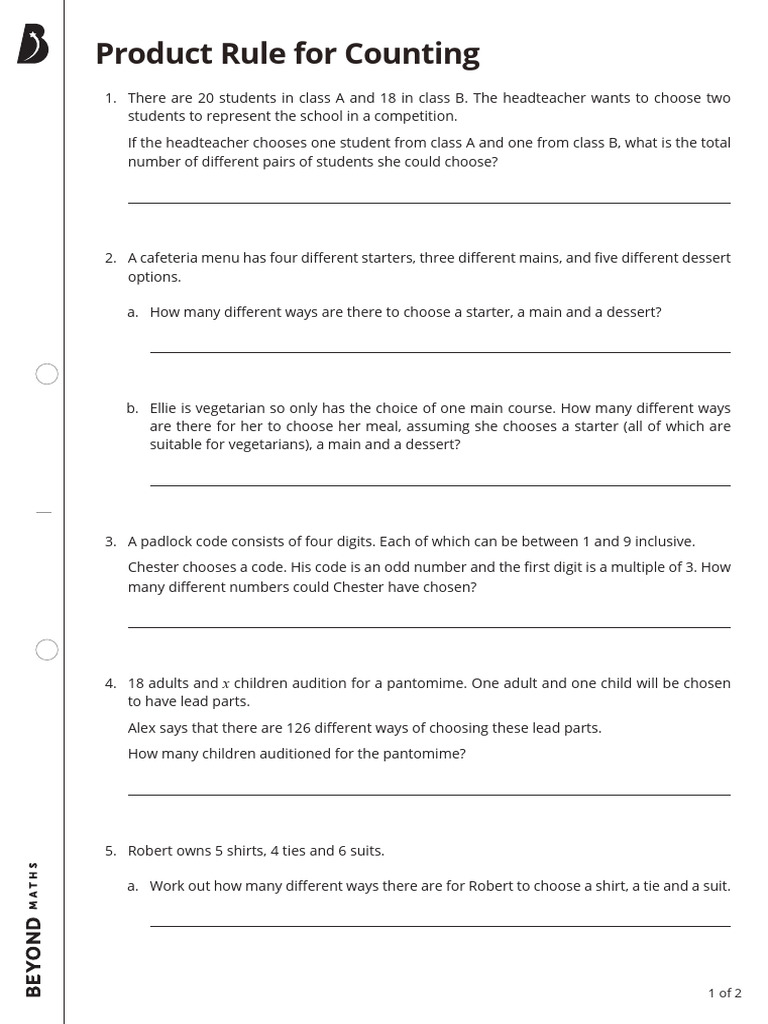 Product Rule for Counting

1. There are 20 students in class A and 18 in class B. The headteacher wants to choose two students to represent the school in a competition.

If the headteacher chooses one student from class A and one from class B, what is the total number of different pairs of students she could choose?

2. A cafeteria menu has four different starters, three different mains, and five different dessert options.

a. How many different ways are there to choose a starter, a main and a dessert?

b. Ellie is vegetarian so only has the choice of one main course. How many different ways are there for her to choose her meal, assuming she chooses a starter (all of which are suitable for vegetarians), a main and a dessert?

3. A padlock code consists of four digits. Each of which can be between 1 and 9 inclusive.

Chester chooses a code. His code is an odd number and the first digit is a multiple of 3. How many different numbers could Chester have chosen?

4. 18 adults and $x$ children audition for a pantomime. One adult and one child will be chosen to have lead parts.

Alex says that there are 126 different ways of choosing these lead parts.

How many children auditioned for the pantomime?

5. Robert owns 5 shirts, 4 ties and 6 suits.

a. Work out how many different ways there are for Robert to choose a shirt, a tie and a suit.

BEYOND MATHS

1 of 2